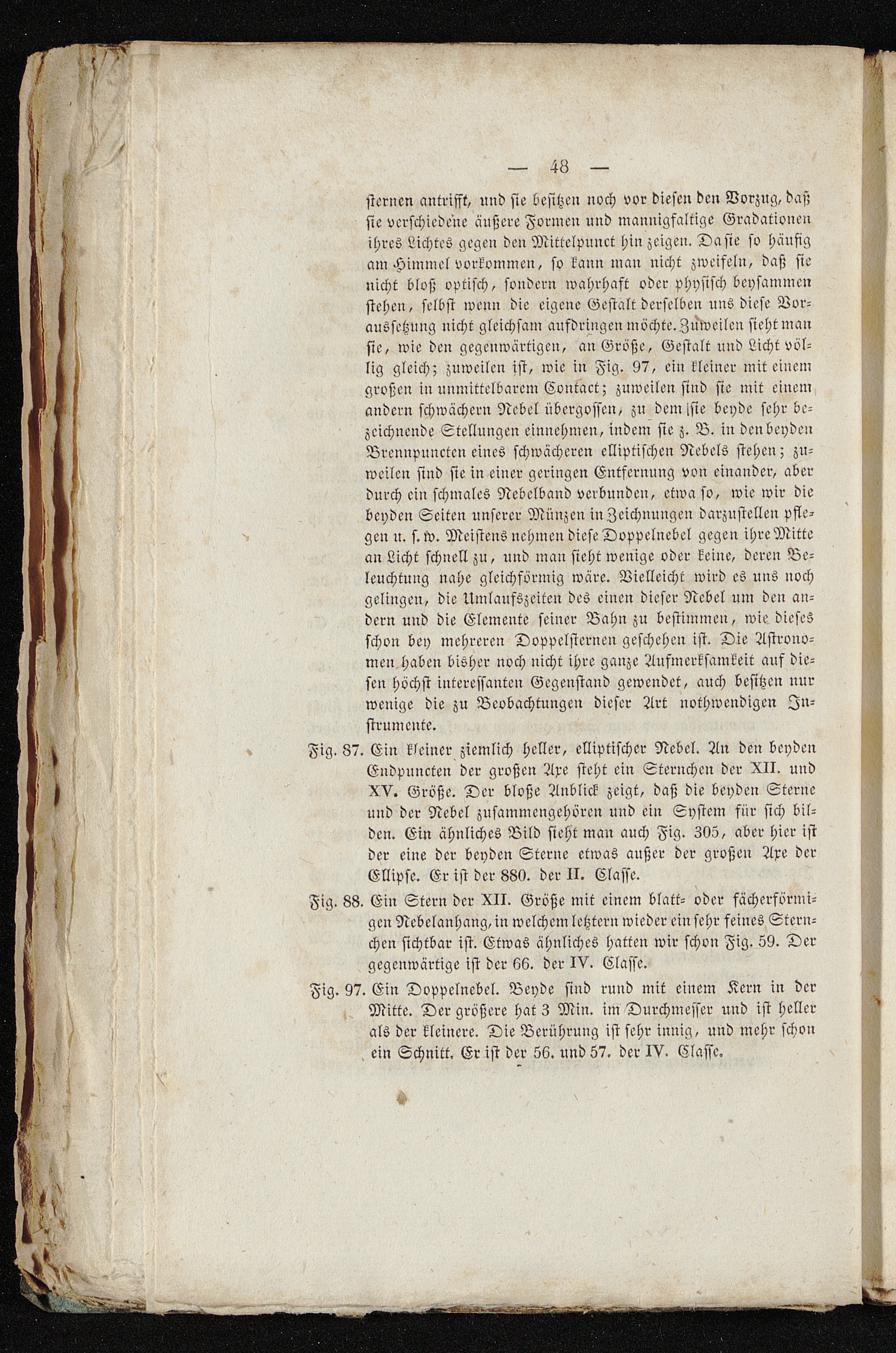 — 48 —

sternen antrifft, und sie besitzen noch vor diesen den Vorzug, daß sie verschiedene äußere Formen und mannigfaltige Gradationen ihres Lichtes gegen den Mittelpunct hin zeigen. Da sie so häufig am Himmel vorkommen, so kann man nicht zweifeln, daß sie nicht bloß optisch, sondern wahrhaft oder physisch beysammen stehen, selbst wenn die eigene Gestalt derselben uns diese Voraussetzung nicht gleichsam aufdringen möchte. Zuweilen sieht man sie, wie den gegenwärtigen, an Größe, Gestalt und Licht völlig gleich; zuweilen ist, wie in Fig. 97, ein kleiner mit einem großen in unmittelbarem Contact; zuweilen sind sie mit einem andern schwächern Nebel übergossen, zu dem sie beyde sehr bezeichnende Stellungen einnehmen, indem sie z. B. in den beyden Brennpuncten eines schwächeren elliptischen Nebels stehen; zuweilen sind sie in einer geringen Entfernung von einander, aber durch ein schmales Nebelband verbunden, etwa so, wie wir die beyden Seiten unserer Münzen in Zeichnungen darzustellen pflegen u. s. w. Meistens nehmen diese Doppelnebel gegen ihre Mitte an Licht schnell zu, und man sieht wenige oder keine, deren Beleuchtung nahe gleichförmig wäre. Vielleicht wird es uns noch gelingen, die Umlaufszeiten des einen dieser Nebel um den andern und die Elemente seiner Bahn zu bestimmen, wie dieses schon bey mehreren Doppelsternen geschehen ist. Die Astronomen haben bisher noch nicht ihre ganze Aufmerksamkeit auf diesen höchst interessanten Gegenstand gewendet, auch besitzen nur wenige die zu Beobachtungen dieser Art nothwendigen Instrumente.

Fig. 87. Ein kleiner ziemlich heller, elliptischer Nebel. An den beyden Endpuncten der großen Axe steht ein Sternchen der XII. und XV. Größe. Der bloße Anblick zeigt, daß die beyden Sterne und der Nebel zusammengehören und ein System für sich bilden. Ein ähnliches Bild sieht man auch Fig. 305, aber hier ist der eine der beyden Sterne etwas außer der großen Axe der Ellipse. Er ist der 880. der II. Classe.

Fig. 88. Ein Stern der XII. Größe mit einem blatt- oder fächerförmigen Nebelanhang, in welchem letztern wieder ein sehr feines Sternchen sichtbar ist. Etwas ähnliches hatten wir schon Fig. 59. Der gegenwärtige ist der 66. der IV. Classe.

Fig. 97. Ein Doppelnebel. Beyde sind rund mit einem Kern in der Mitte. Der größere hat 3 Min. im Durchmesser und ist heller als der kleinere. Die Berührung ist sehr innig, und mehr schon ein Schnitt. Er ist der 56. und 57. der IV. Classe.